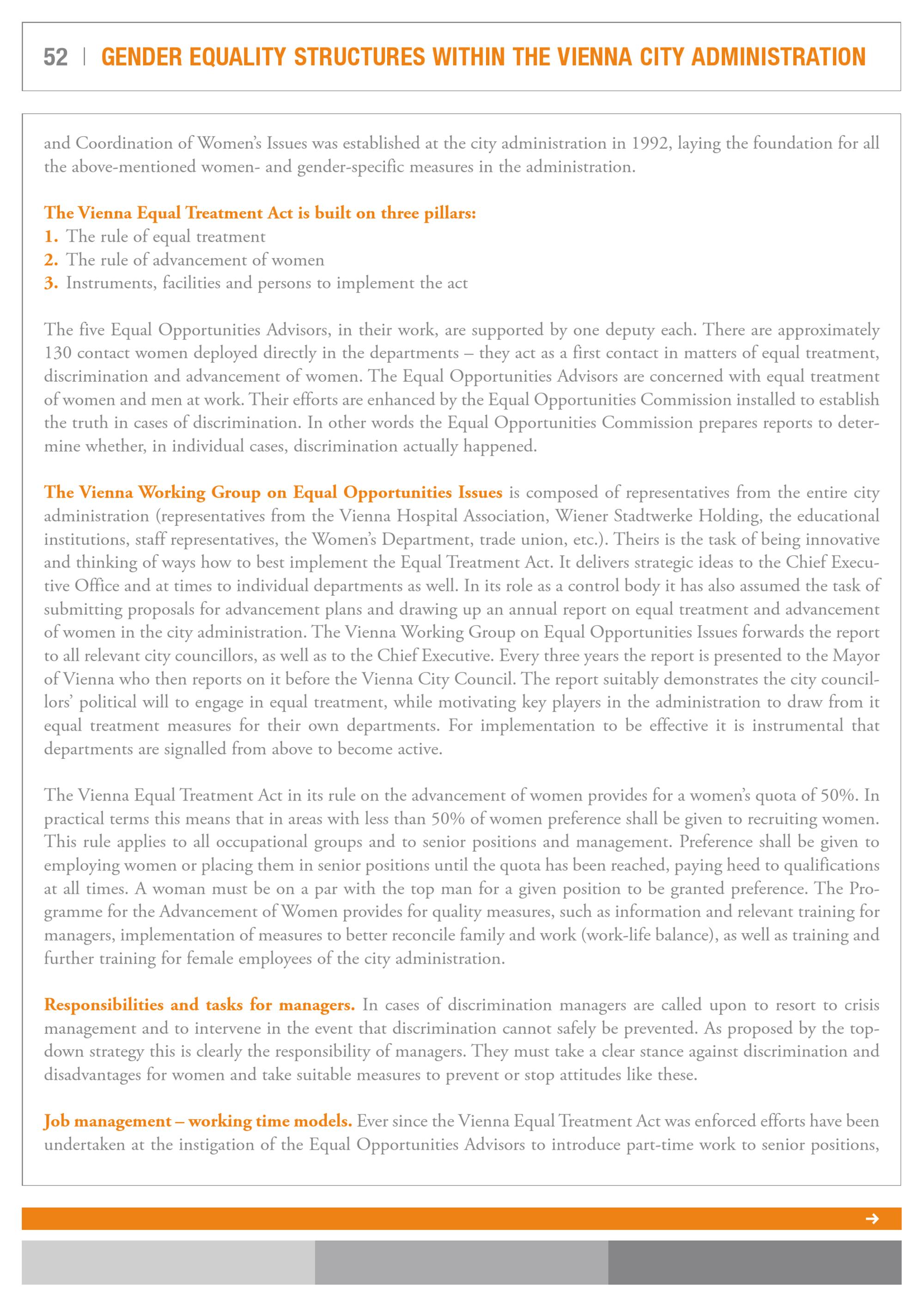 52 | GENDER EQUALITY STRUCTURES WITHIN THE VIENNA CITY ADMINISTRATION

and Coordination of Women's Issues was established at the city administration in 1992, laying the foundation for all the above-mentioned women- and gender-specific measures in the administration.

The Vienna Equal Treatment Act is built on three pillars:
1. The rule of equal treatment
2. The rule of advancement of women
3. Instruments, facilities and persons to implement the act

The five Equal Opportunities Advisors, in their work, are supported by one deputy each. There are approximately 130 contact women deployed directly in the departments – they act as a first contact in matters of equal treatment, discrimination and advancement of women. The Equal Opportunities Advisors are concerned with equal treatment of women and men at work. Their efforts are enhanced by the Equal Opportunities Commission installed to establish the truth in cases of discrimination. In other words the Equal Opportunities Commission prepares reports to determine whether, in individual cases, discrimination actually happened.

The Vienna Working Group on Equal Opportunities Issues is composed of representatives from the entire city administration (representatives from the Vienna Hospital Association, Wiener Stadtwerke Holding, the educational institutions, staff representatives, the Women's Department, trade union, etc.). Theirs is the task of being innovative and thinking of ways how to best implement the Equal Treatment Act. It delivers strategic ideas to the Chief Executive Office and at times to individual departments as well. In its role as a control body it has also assumed the task of submitting proposals for advancement plans and drawing up an annual report on equal treatment and advancement of women in the city administration. The Vienna Working Group on Equal Opportunities Issues forwards the report to all relevant city councillors, as well as to the Chief Executive. Every three years the report is presented to the Mayor of Vienna who then reports on it before the Vienna City Council. The report suitably demonstrates the city councillors' political will to engage in equal treatment, while motivating key players in the administration to draw from it equal treatment measures for their own departments. For implementation to be effective it is instrumental that departments are signalled from above to become active.

The Vienna Equal Treatment Act in its rule on the advancement of women provides for a women's quota of 50%. In practical terms this means that in areas with less than 50% of women preference shall be given to recruiting women. This rule applies to all occupational groups and to senior positions and management. Preference shall be given to employing women or placing them in senior positions until the quota has been reached, paying heed to qualifications at all times. A woman must be on a par with the top man for a given position to be granted preference. The Programme for the Advancement of Women provides for quality measures, such as information and relevant training for managers, implementation of measures to better reconcile family and work (work-life balance), as well as training and further training for female employees of the city administration.

Responsibilities and tasks for managers. In cases of discrimination managers are called upon to resort to crisis management and to intervene in the event that discrimination cannot safely be prevented. As proposed by the top-down strategy this is clearly the responsibility of managers. They must take a clear stance against discrimination and disadvantages for women and take suitable measures to prevent or stop attitudes like these.

Job management – working time models. Ever since the Vienna Equal Treatment Act was enforced efforts have been undertaken at the instigation of the Equal Opportunities Advisors to introduce part-time work to senior positions,

→